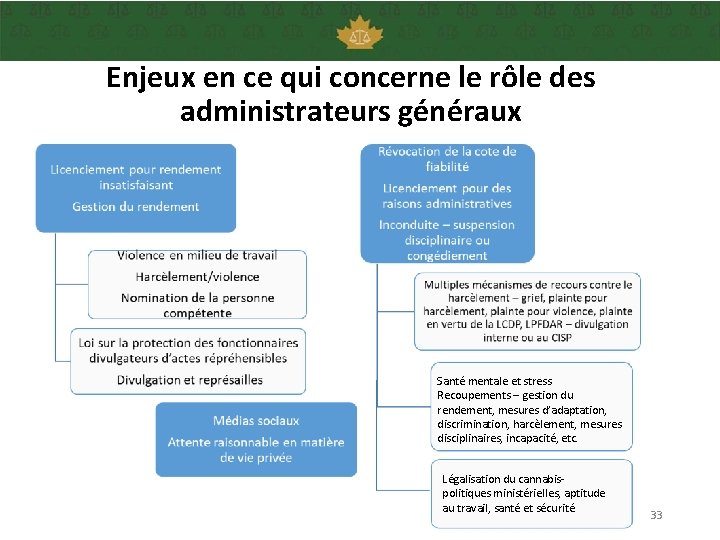 Enjeux en ce qui concerne le rôle des administrateurs généraux

Licenciement pour rendement insatisfaisant

Gestion du rendement

Violence en milieu de travail

Harcèlement/violence

Nomination de la personne compétente

Loi sur la protection des fonctionnaires divulgateurs d'actes répréhensibles

Divulgation et représailles

Médias sociaux

Attente raisonnable en matière de vie privée

Révocation de la cote de fiabilité

Licenciement pour des raisons administratives

Inconduite – suspension disciplinaire ou congédiement

Multiples mécanismes de recours contre le harcèlement – grief, plainte pour harcèlement, plainte pour violence, plainte en vertu de la LCDP, LPFDAR – divulgation interne ou au CISP

Santé mentale et stress
Recoupements – gestion du rendement, mesures d'adaptation, discrimination, harcèlement, mesures disciplinaires, incapacité, etc.

Légalisation du cannabis- politiques ministérielles, aptitude au travail, santé et sécurité

33